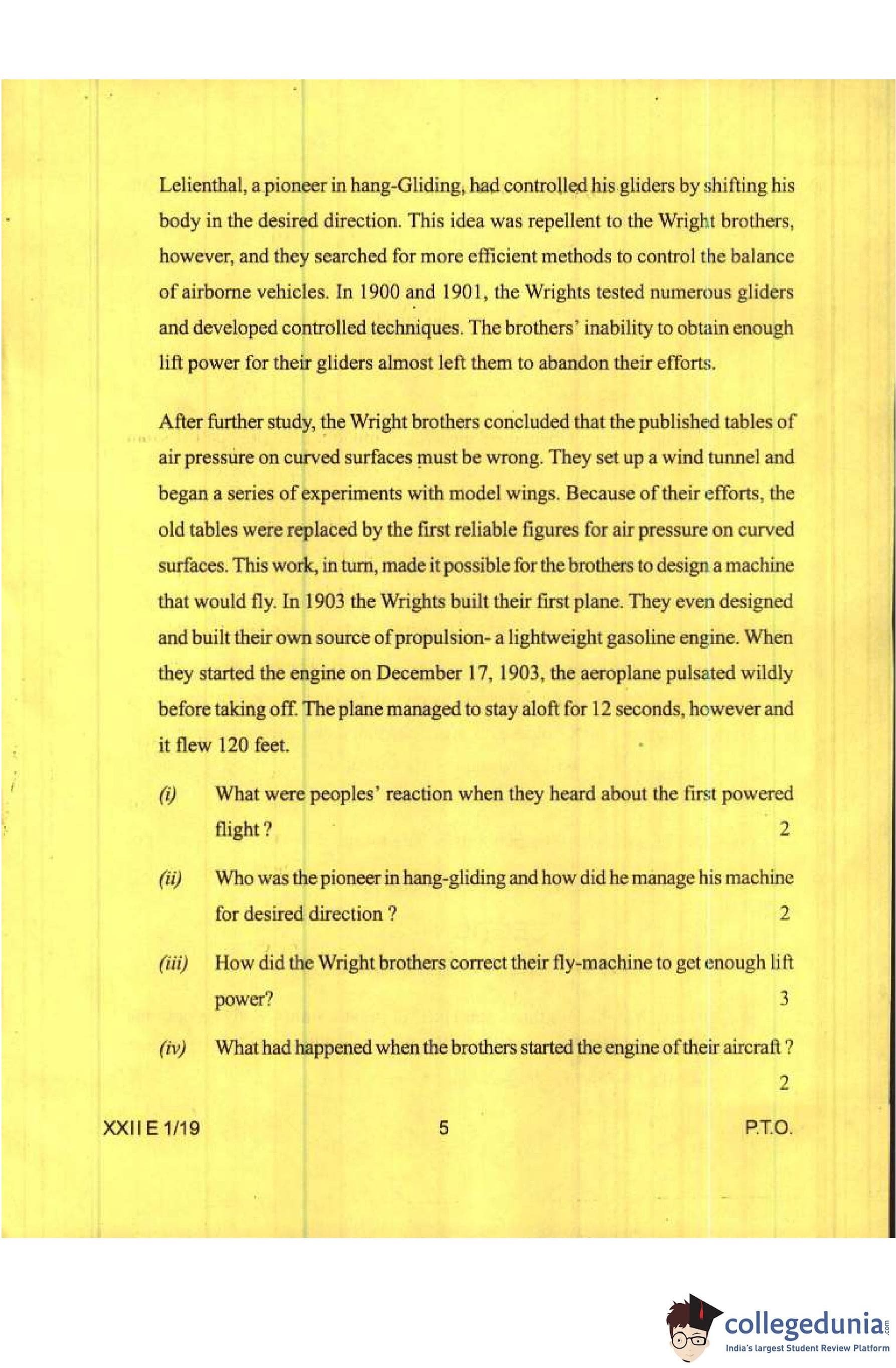 Lelienthal, a pioneer in hang-Gliding, had controlled his gliders by shifting his body in the desired direction. This idea was repellent to the Wright brothers, however, and they searched for more efficient methods to control the balance of airborne vehicles. In 1900 and 1901, the Wrights tested numerous gliders and developed controlled techniques. The brothers' inability to obtain enough lift power for their gliders almost left them to abandon their efforts.

After further study, the Wright brothers concluded that the published tables of air pressure on curved surfaces must be wrong. They set up a wind tunnel and began a series of experiments with model wings. Because of their efforts, the old tables were replaced by the first reliable figures for air pressure on curved surfaces. This work, in turn, made it possible for the brothers to design a machine that would fly. In 1903 the Wrights built their first plane. They even designed and built their own source of propulsion- a lightweight gasoline engine. When they started the engine on December 17, 1903, the aeroplane pulsated wildly before taking off. The plane managed to stay aloft for 12 seconds, however and it flew 120 feet.

(i) What were peoples' reaction when they heard about the first powered flight ? 2

(ii) Who was the pioneer in hang-gliding and how did he manage his machine for desired direction ? 2

(iii) How did the Wright brothers correct their fly-machine to get enough lift power? 3

(iv) What had happened when the brothers started the engine of their aircraft ? 2

XXII E 1/19 5 P.T.O.

collegedunia.com
India's largest Student Review Platform